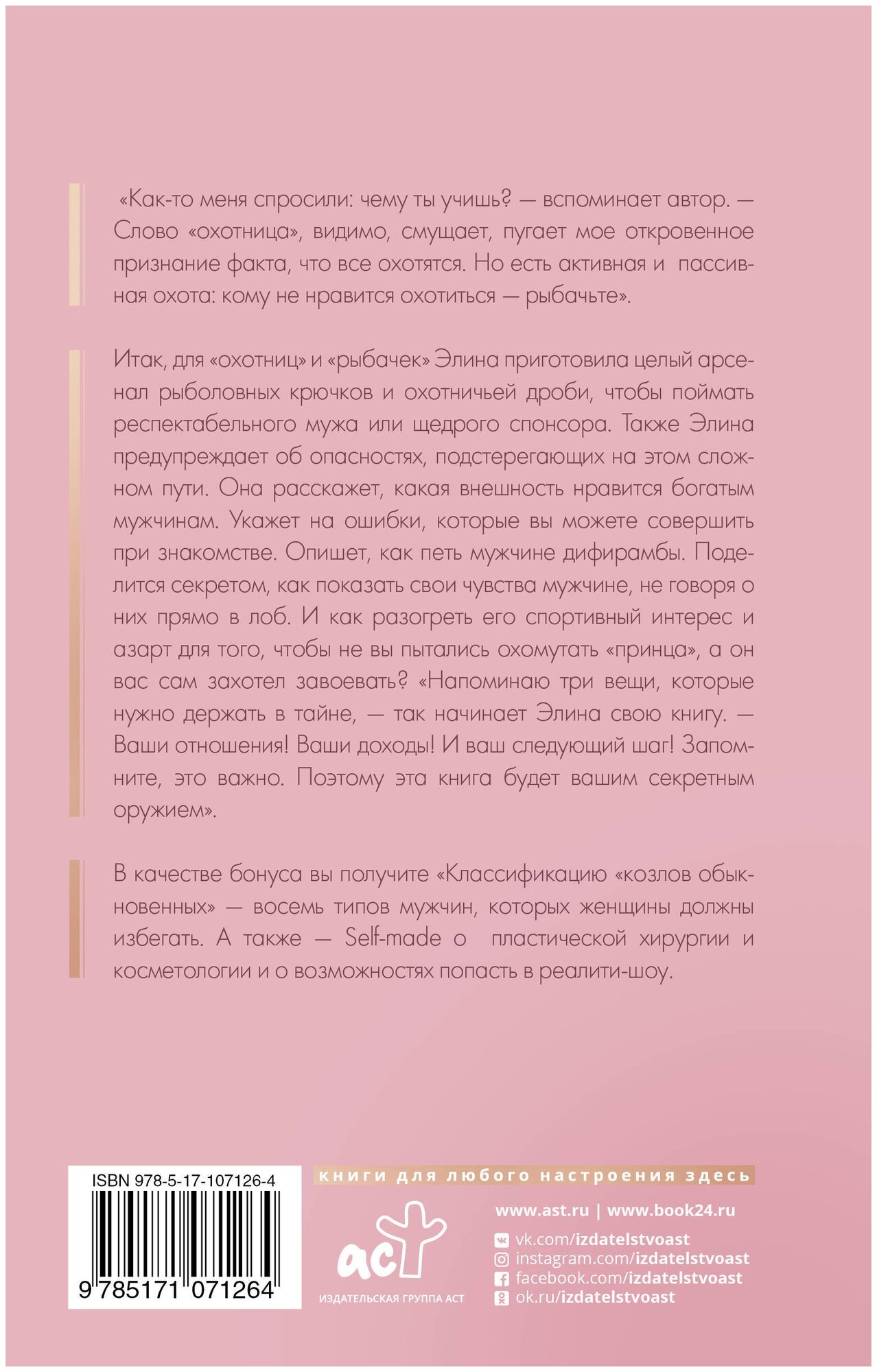 «Как-то меня спросили: чему ты учишь? — вспоминает автор. — Слово «охотница», видимо, смущает, пугает мое откровенное признание факта, что все охотятся. Но есть активная и пассивная охота: кому не нравится охотиться — рыбачьте».

Итак, для «охотниц» и «рыбачек» Элина приготовила целый арсенал рыболовных крючков и охотничьей дроби, чтобы поймать респектабельного мужа или щедрого спонсора. Также Элина предупреждает об опасностях, подстерегающих на этом сложном пути. Она расскажет, какая внешность нравится богатым мужчинам. Укажет на ошибки, которые вы можете совершить при знакомстве. Опишет, как петь мужчине дифирамбы. Поделится секретом, как показать свои чувства мужчине, не говоря о них прямо в лоб. И как разогреть его спортивный интерес и азарт для того, чтобы не вы пытались охомутать «принца», а он вас сам захотел завоевать? «Напоминаю три вещи, которые нужно держать в тайне, — так начинает Элина свою книгу. — Ваши отношения! Ваши доходы! И ваш следующий шаг! Запомните, это важно. Поэтому эта книга будет вашим секретным оружием».

В качестве бонуса вы получите «Классификацию «козлов обыкновенных» — восемь типов мужчин, которых женщины должны избегать. А также — Self-made о пластической хирургии и косметологии и о возможностях попасть в реалити-шоу.

ISBN 978-5-17-107126-4

9 785171 071264

книги для любого настроения здесь

аст

ИЗДАТЕЛЬСКАЯ ГРУППА АСТ

www.ast.ru | www.book24.ru

vk.com/izdatelstvoast
instagram.com/izdatelstvoast
facebook.com/izdatelstvoast
ok.ru/izdatelstvoast